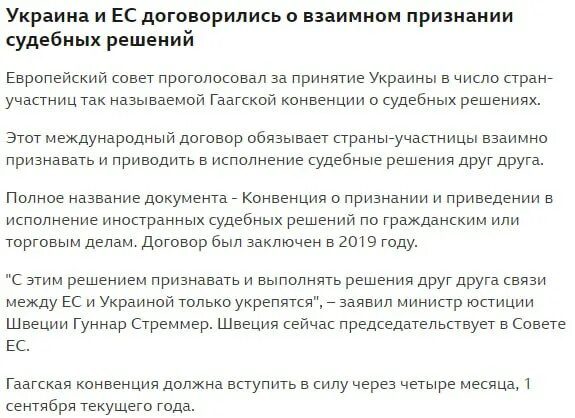 Украина и ЕС договорились о взаимном признании судебных решений

Европейский совет проголосовал за принятие Украины в число стран-участниц так называемой Гаагской конвенции о судебных решениях.

Этот международный договор обязывает страны-участницы взаимно признавать и приводить в исполнение судебные решения друг друга.

Полное название документа - Конвенция о признании и приведении в исполнение иностранных судебных решений по гражданским или торговым делам. Договор был заключен в 2019 году.

"С этим решением признавать и выполнять решения друг друга связи между ЕС и Украиной только укрепятся", – заявил министр юстиции Швеции Гуннар Стреммер. Швеция сейчас председательствует в Совете ЕС.

Гаагская конвенция должна вступить в силу через четыре месяца, 1 сентября текущего года.